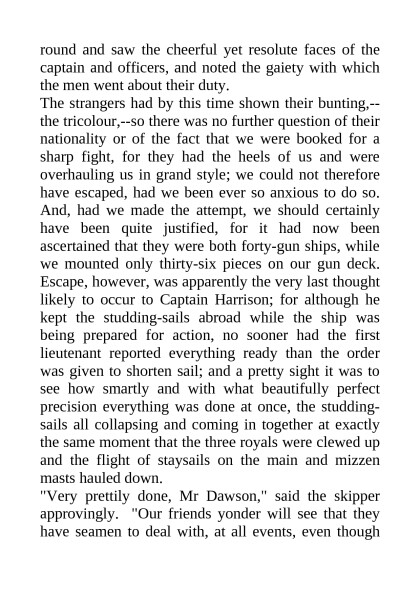 round and saw the cheerful yet resolute faces of the captain and officers, and noted the gaiety with which the men went about their duty.
The strangers had by this time shown their bunting,--the tricolour,--so there was no further question of their nationality or of the fact that we were booked for a sharp fight, for they had the heels of us and were overhauling us in grand style; we could not therefore have escaped, had we been ever so anxious to do so. And, had we made the attempt, we should certainly have been quite justified, for it had now been ascertained that they were both forty-gun ships, while we mounted only thirty-six pieces on our gun deck. Escape, however, was apparently the very last thought likely to occur to Captain Harrison; for although he kept the studding-sails abroad while the ship was being prepared for action, no sooner had the first lieutenant reported everything ready than the order was given to shorten sail; and a pretty sight it was to see how smartly and with what beautifully perfect precision everything was done at once, the studding-sails all collapsing and coming in together at exactly the same moment that the three royals were clewed up and the flight of staysails on the main and mizzen masts hauled down.
"Very prettily done, Mr Dawson," said the skipper approvingly. "Our friends yonder will see that they have seamen to deal with, at all events, even though